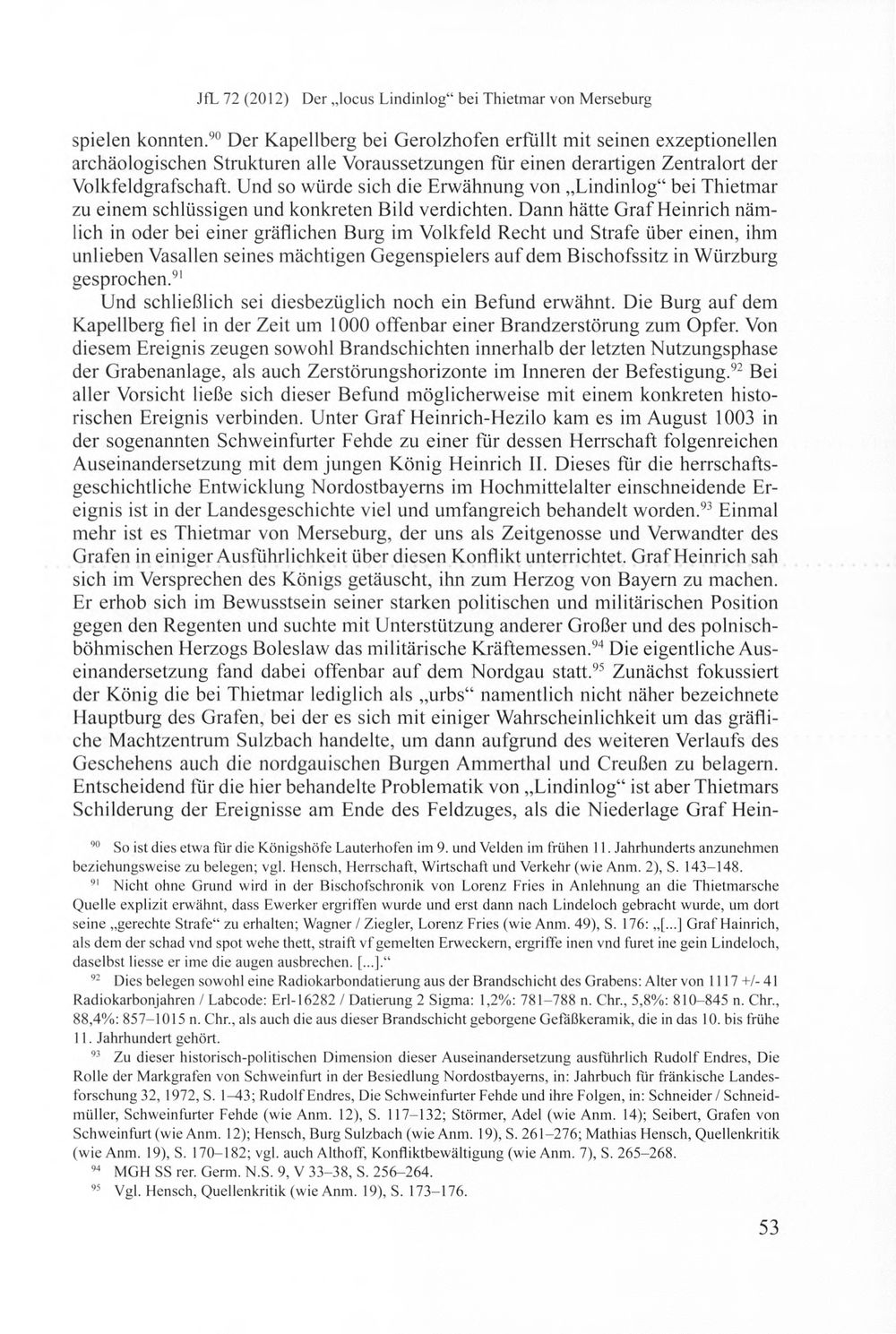 JfL 72 (2012) Der „locus Lindinlog“ bei Thietmar von Merseburg

spielen konnten.$^{90}$ Der Kapellberg bei Gerolzhofen erfüllt mit seinen exzeptionellen archäologischen Strukturen alle Voraussetzungen für einen derartigen Zentralort der Volkfeldgrafschaft. Und so würde sich die Erwähnung von „Lindinlog“ bei Thietmar zu einem schlüssigen und konkreten Bild verdichten. Dann hätte Graf Heinrich nämlich in oder bei einer gräflichen Burg im Volkfeld Recht und Strafe über einen, ihm unlieben Vasallen seines mächtigen Gegenspielers auf dem Bischofssitz in Würzburg gesprochen.$^{91}$

Und schließlich sei diesbezüglich noch ein Befund erwähnt. Die Burg auf dem Kapellberg fiel in der Zeit um 1000 offenbar einer Brandzerstörung zum Opfer. Von diesem Ereignis zeugen sowohl Brandschichten innerhalb der letzten Nutzungsphase der Grabenanlage, als auch Zerstörungshorizonte im Inneren der Befestigung.$^{92}$ Bei aller Vorsicht ließe sich dieser Befund möglicherweise mit einem konkreten historischen Ereignis verbinden. Unter Graf Heinrich-Hezilo kam es im August 1003 in der sogenannten Schweinfurter Fehde zu einer für dessen Herrschaft folgenreichen Auseinandersetzung mit dem jungen König Heinrich II. Dieses für die herrschaftsgeschichtliche Entwicklung Nordostbayerns im Hochmittelalter einschneidende Ereignis ist in der Landesgeschichte viel und umfangreich behandelt worden.$^{93}$ Einmal mehr ist es Thietmar von Merseburg, der uns als Zeitgenosse und Verwandter des Grafen in einiger Ausführlichkeit über diesen Konflikt unterrichtet. Graf Heinrich sah sich im Versprechen des Königs getäuscht, ihn zum Herzog von Bayern zu machen. Er erhob sich im Bewusstsein seiner starken politischen und militärischen Position gegen den Regenten und suchte mit Unterstützung anderer Großer und des polnisch-böhmischen Herzogs Boleslaw das militärische Kräftemessen.$^{94}$ Die eigentliche Auseinandersetzung fand dabei offenbar auf dem Nordgau statt.$^{95}$ Zunächst fokussiert der König die bei Thietmar lediglich als „urbs“ namentlich nicht näher bezeichnete Hauptburg des Grafen, bei der es sich mit einiger Wahrscheinlichkeit um das gräfliche Machtzentrum Sulzbach handelte, um dann aufgrund des weiteren Verlaufs des Geschehens auch die nordgauischen Burgen Ammerthal und Creußen zu belagern. Entscheidend für die hier behandelte Problematik von „Lindinlog“ ist aber Thietmars Schilderung der Ereignisse am Ende des Feldzuges, als die Niederlage Graf Hein-

$^{90}$ So ist dies etwa für die Königshöfe Lauterhofen im 9. und Velden im frühen 11. Jahrhunderts anzunehmen beziehungsweise zu belegen; vgl. Hensch, Herrschaft, Wirtschaft und Verkehr (wie Anm. 2), S. 143–148.

$^{91}$ Nicht ohne Grund wird in der Bischofschronik von Lorenz Fries in Anlehnung an die Thietmarsche Quelle explizit erwähnt, dass Ewerker ergriffen wurde und erst dann nach Lindeloch gebracht wurde, um dort seine „gerechte Strafe“ zu erhalten; Wagner / Ziegler, Lorenz Fries (wie Anm. 49), S. 176: „[...] Graf Hainrich, als dem der schad vnd spot wehe thett, straift vf gemelten Erweckern, ergriffe inen vnd furet ine gein Lindeloch, daselbst liesse er ime die augen ausbrechen. [...].“

$^{92}$ Dies belegen sowohl eine Radiokarbondatierung aus der Brandschicht des Grabens: Alter von 1117 +/- 41 Radiokarbonjahren / Labcode: Erl-16282 / Datierung 2 Sigma: 1,2%: 781–788 n. Chr., 5,8%: 810–845 n. Chr., 88,4%: 857–1015 n. Chr., als auch die aus dieser Brandschicht geborgene Gefäßkeramik, die in das 10. bis frühe 11. Jahrhundert gehört.

$^{93}$ Zu dieser historisch-politischen Dimension dieser Auseinandersetzung ausführlich Rudolf Endres, Die Rolle der Markgrafen von Schweinfurt in der Besiedlung Nordostbayerns, in: Jahrbuch für fränkische Landesforschung 32, 1972, S. 1–43; Rudolf Endres, Die Schweinfurter Fehde und ihre Folgen, in: Schneider / Schneidmüller, Schweinfurter Fehde (wie Anm. 12), S. 117–132; Störmer, Adel (wie Anm. 14); Seibert, Grafen von Schweinfurt (wie Anm. 12); Hensch, Burg Sulzbach (wie Anm. 19), S. 261–276; Mathias Hensch, Quellenkritik (wie Anm. 19), S. 170–182; vgl. auch Althoff, Konfliktbewältigung (wie Anm. 7), S. 265–268.

$^{94}$ MGH SS rer. Germ. N.S. 9, V 33–38, S. 256–264.

$^{95}$ Vgl. Hensch, Quellenkritik (wie Anm. 19), S. 173–176.

53